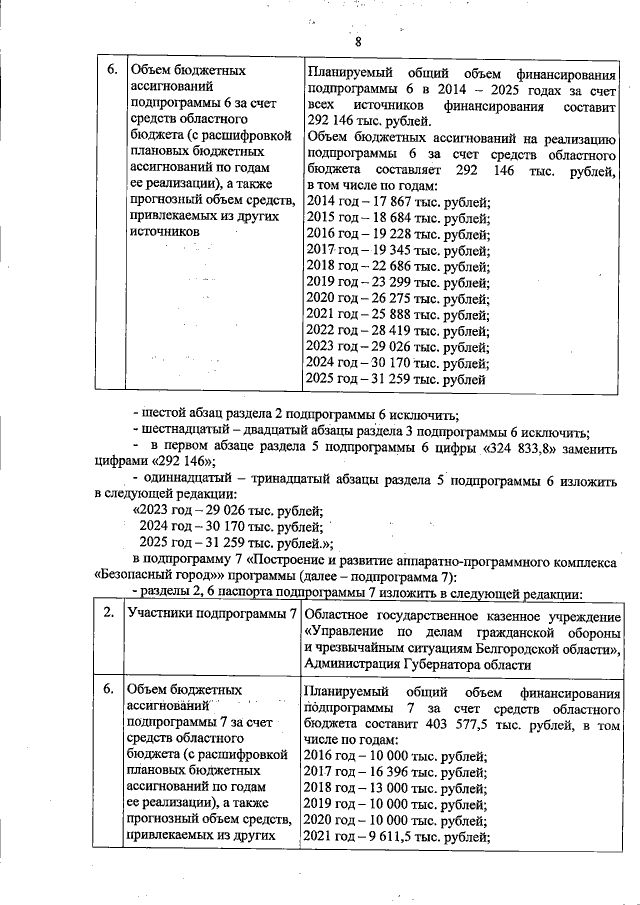 8

| 6. | Объем бюджетных ассигнований подпрограммы 6 за счет средств областного бюджета (с расшифровкой плановых бюджетных ассигнований по годам ее реализации), а также прогнозный объем средств, привлекаемых из других источников | Планируемый общий объем финансирования подпрограммы 6 в 2014 – 2025 годах за счет всех источников финансирования составит 292 146 тыс. рублей. Объем бюджетных ассигнований на реализацию подпрограммы 6 за счет средств областного бюджета составляет 292 146 тыс. рублей, в том числе по годам: 2014 год – 17 867 тыс. рублей; 2015 год – 18 684 тыс. рублей; 2016 год – 19 228 тыс. рублей; 2017 год – 19 345 тыс. рублей; 2018 год – 22 686 тыс. рублей; 2019 год – 23 299 тыс. рублей; 2020 год – 26 275 тыс. рублей; 2021 год – 25 888 тыс. рублей; 2022 год – 28 419 тыс. рублей; 2023 год – 29 026 тыс. рублей; 2024 год – 30 170 тыс. рублей; 2025 год – 31 259 тыс. рублей |

- шестой абзац раздела 2 подпрограммы 6 исключить;
- шестнадцатый – двадцатый абзацы раздела 3 подпрограммы 6 исключить;
- в первом абзаце раздела 5 подпрограммы 6 цифры «324 833,8» заменить цифрами «292 146»;
- одиннадцатый – тринадцатый абзацы раздела 5 подпрограммы 6 изложить в следующей редакции:
«2023 год – 29 026 тыс. рублей;
2024 год – 30 170 тыс. рублей;
2025 год – 31 259 тыс. рублей.»;
в подпрограмму 7 «Построение и развитие аппаратно-программного комплекса «Безопасный город»» программы (далее – подпрограмма 7):
- разделы 2, 6 паспорта подпрограммы 7 изложить в следующей редакции:

| 2. | Участники подпрограммы 7 | Областное государственное казенное учреждение «Управление по делам гражданской обороны и чрезвычайным ситуациям Белгородской области», Администрация Губернатора области |
|---|---|---|
| 6. | Объем бюджетных ассигнований подпрограммы 7 за счет средств областного бюджета (с расшифровкой плановых бюджетных ассигнований по годам ее реализации), а также прогнозный объем средств, привлекаемых из других | Планируемый общий объем финансирования подпрограммы 7 за счет средств областного бюджета составит 403 577,5 тыс. рублей, в том числе по годам: 2016 год – 10 000 тыс. рублей; 2017 год – 16 396 тыс. рублей; 2018 год – 13 000 тыс. рублей; 2019 год – 10 000 тыс. рублей; 2020 год – 10 000 тыс. рублей; 2021 год – 9 611,5 тыс. рублей; |